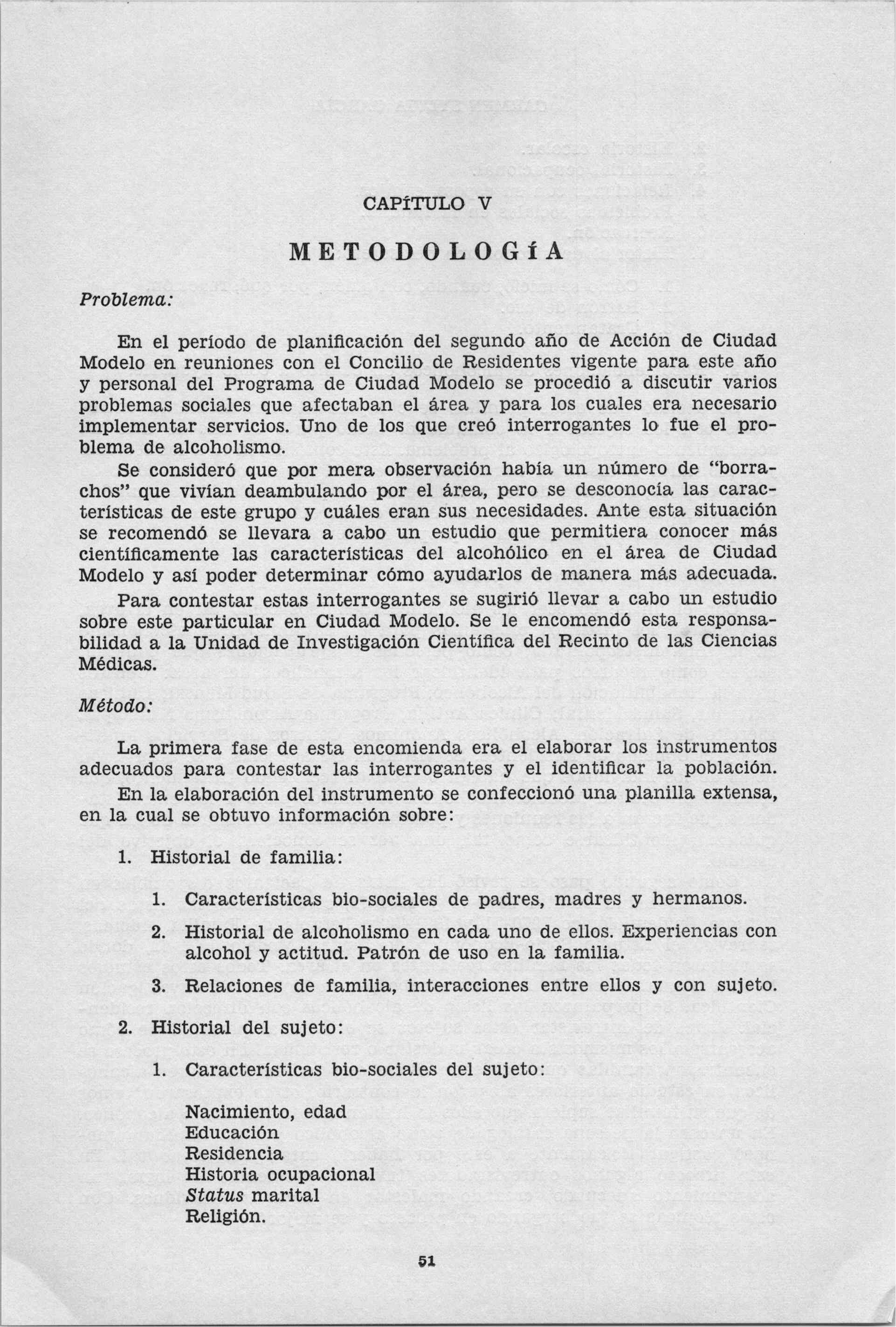 CAPÍTULO V

METODOLOGÍA

Problema:

En el período de planificación del segundo año de Acción de Ciudad Modelo en reuniones con el Concilio de Residentes vigente para este año y personal del Programa de Ciudad Modelo se procedió a discutir varios problemas sociales que afectaban el área y para los cuales era necesario implementar servicios. Uno de los que creó interrogantes lo fue el problema de alcoholismo.

Se consideró que por mera observación había un número de "borrachos" que vivían deambulando por el área, pero se desconocía las características de este grupo y cuáles eran sus necesidades. Ante esta situación se recomendó se llevara a cabo un estudio que permitiera conocer más científicamente las características del alcohólico en el área de Ciudad Modelo y así poder determinar cómo ayudarlos de manera más adecuada.

Para contestar estas interrogantes se sugirió llevar a cabo un estudio sobre este particular en Ciudad Modelo. Se le encomendó esta responsabilidad a la Unidad de Investigación Científica del Recinto de las Ciencias Médicas.

Método:

La primera fase de esta encomienda era el elaborar los instrumentos adecuados para contestar las interrogantes y el identificar la población.

En la elaboración del instrumento se confeccionó una planilla extensa, en la cual se obtuvo información sobre:

1. Historial de familia:

1. Características bio-sociales de padres, madres y hermanos.

2. Historial de alcoholismo en cada uno de ellos. Experiencias con alcohol y actitud. Patrón de uso en la familia.

3. Relaciones de familia, interacciones entre ellos y con sujeto.

2. Historial del sujeto:

1. Características bio-sociales del sujeto:

Nacimiento, edad
Educación
Residencia
Historia ocupacional
Status marital
Religión.

51